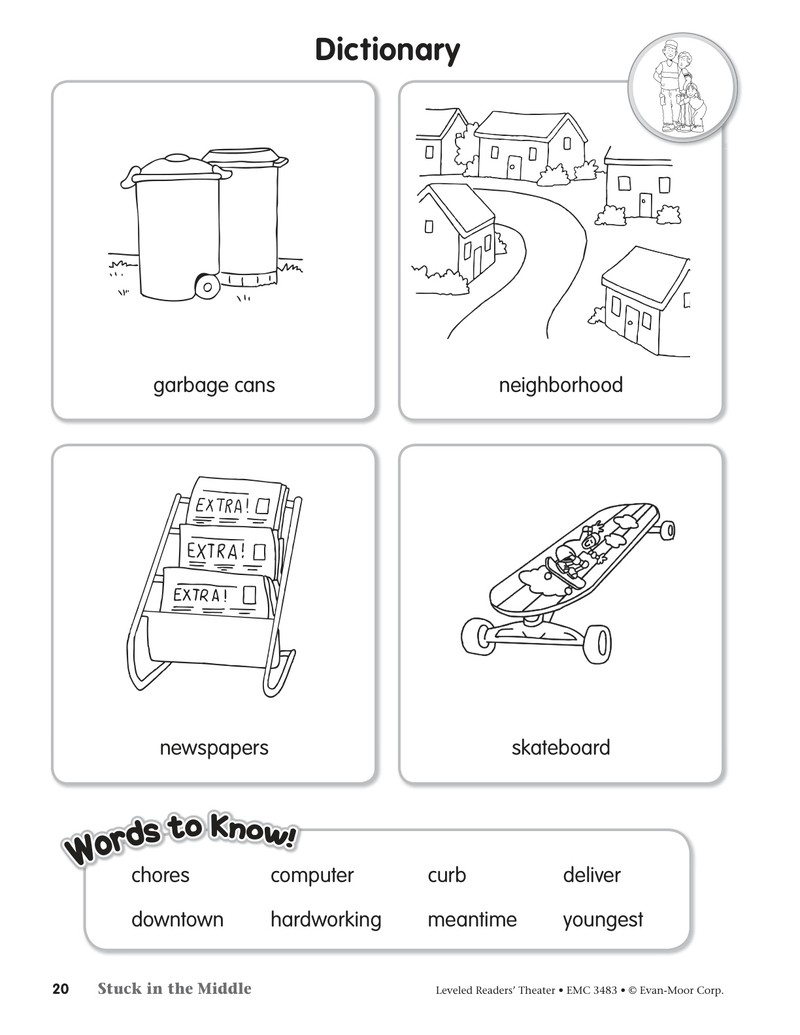 Dictionary

garbage cans

neighborhood

EXTRA!
EXTRA!
EXTRA!

newspapers

skateboard

Words to Know!

chores
computer
curb
deliver
downtown
hardworking
meantime
youngest

20 Stuck in the Middle

Leveled Readers' Theater • EMC 3483 • © Evan-Moor Corp.